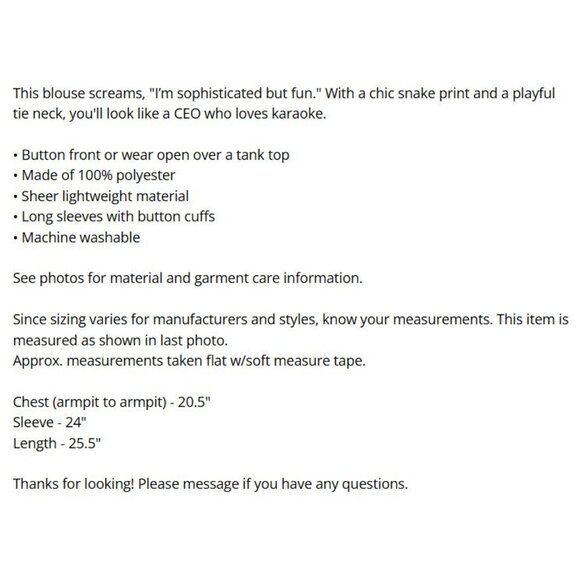 This blouse screams, "I'm sophisticated but fun." With a chic snake print and a playful tie neck, you'll look like a CEO who loves karaoke.

• Button front or wear open over a tank top
• Made of 100% polyester
• Sheer lightweight material
• Long sleeves with button cuffs
• Machine washable

See photos for material and garment care information.

Since sizing varies for manufacturers and styles, know your measurements. This item is measured as shown in last photo.
Approx. measurements taken flat w/soft measure tape.

Chest (armpit to armpit) - 20.5"
Sleeve - 24"
Length - 25.5"

Thanks for looking! Please message if you have any questions.